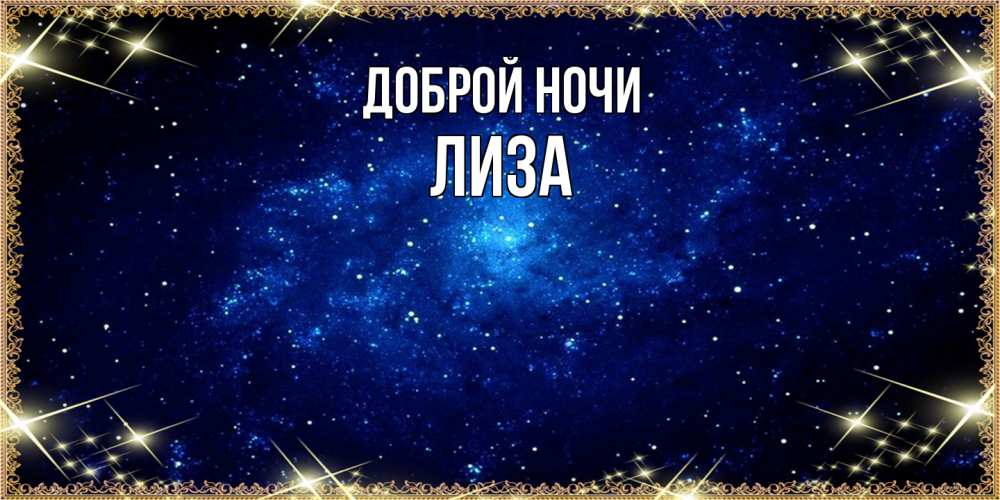 ДОБРОЙ НОЧИ
ЛИЗА